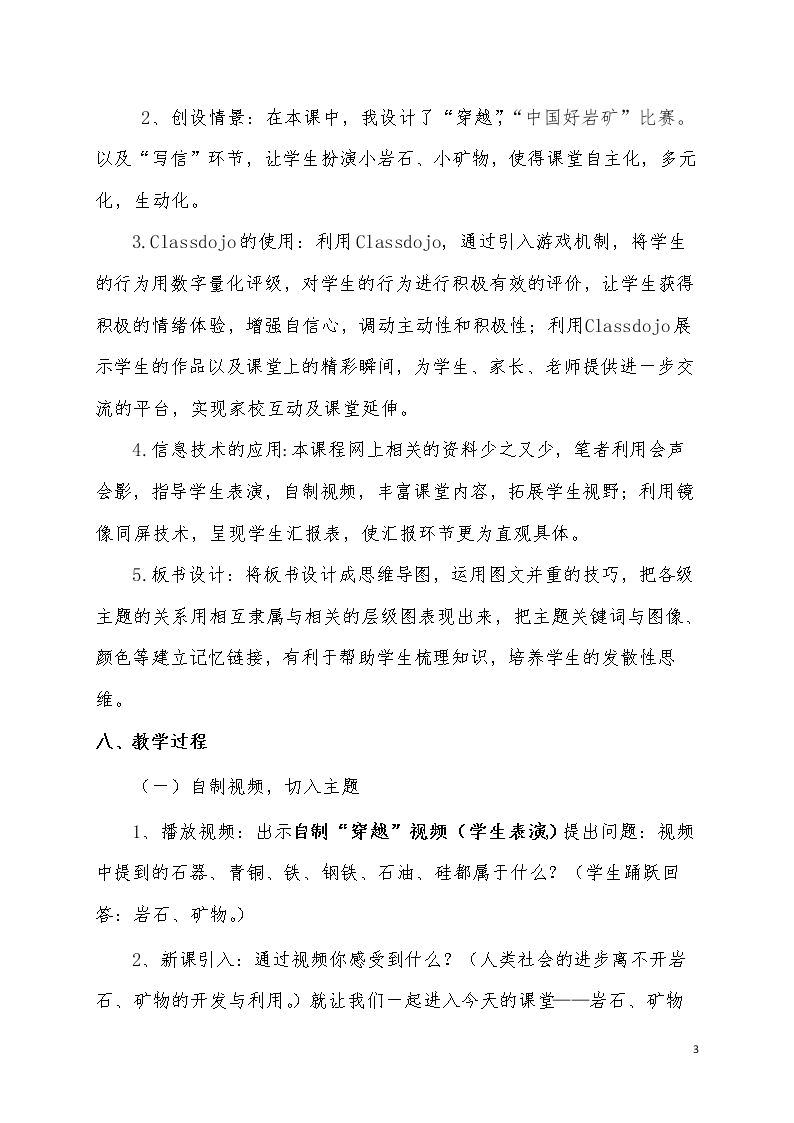 2、创设情景：在本课中，我设计了“穿越”，“中国好岩矿”比赛。以及“写信”环节，让学生扮演小岩石、小矿物，使得课堂自主化，多元化，生动化。

3.Classdojo的使用：利用Classdojo，通过引入游戏机制，将学生的行为用数字量化评级，对学生的行为进行积极有效的评价，让学生获得积极的情绪体验，增强自信心，调动主动性和积极性；利用Classdojo展示学生的作品以及课堂上的精彩瞬间，为学生、家长、老师提供进一步交流的平台，实现家校互动及课堂延伸。

4.信息技术的应用:本课程网上相关的资料少之又少，笔者利用会声会影，指导学生表演，自制视频，丰富课堂内容，拓展学生视野；利用镜像同屏技术，呈现学生汇报表，使汇报环节更为直观具体。

5.板书设计：将板书设计成思维导图，运用图文并重的技巧，把各级主题的关系用相互隶属与相关的层级图表现出来，把主题关键词与图像、颜色等建立记忆链接，有利于帮助学生梳理知识，培养学生的发散性思维。

八、教学过程

（一）自制视频，切入主题

1、播放视频：出示自制“穿越”视频（学生表演）提出问题：视频中提到的石器、青铜、铁、钢铁、石油、硅都属于什么？（学生踊跃回答：岩石、矿物。）

2、新课引入：通过视频你感受到什么？（人类社会的进步离不开岩石、矿物的开发与利用。）就让我们一起进入今天的课堂——岩石、矿物

3